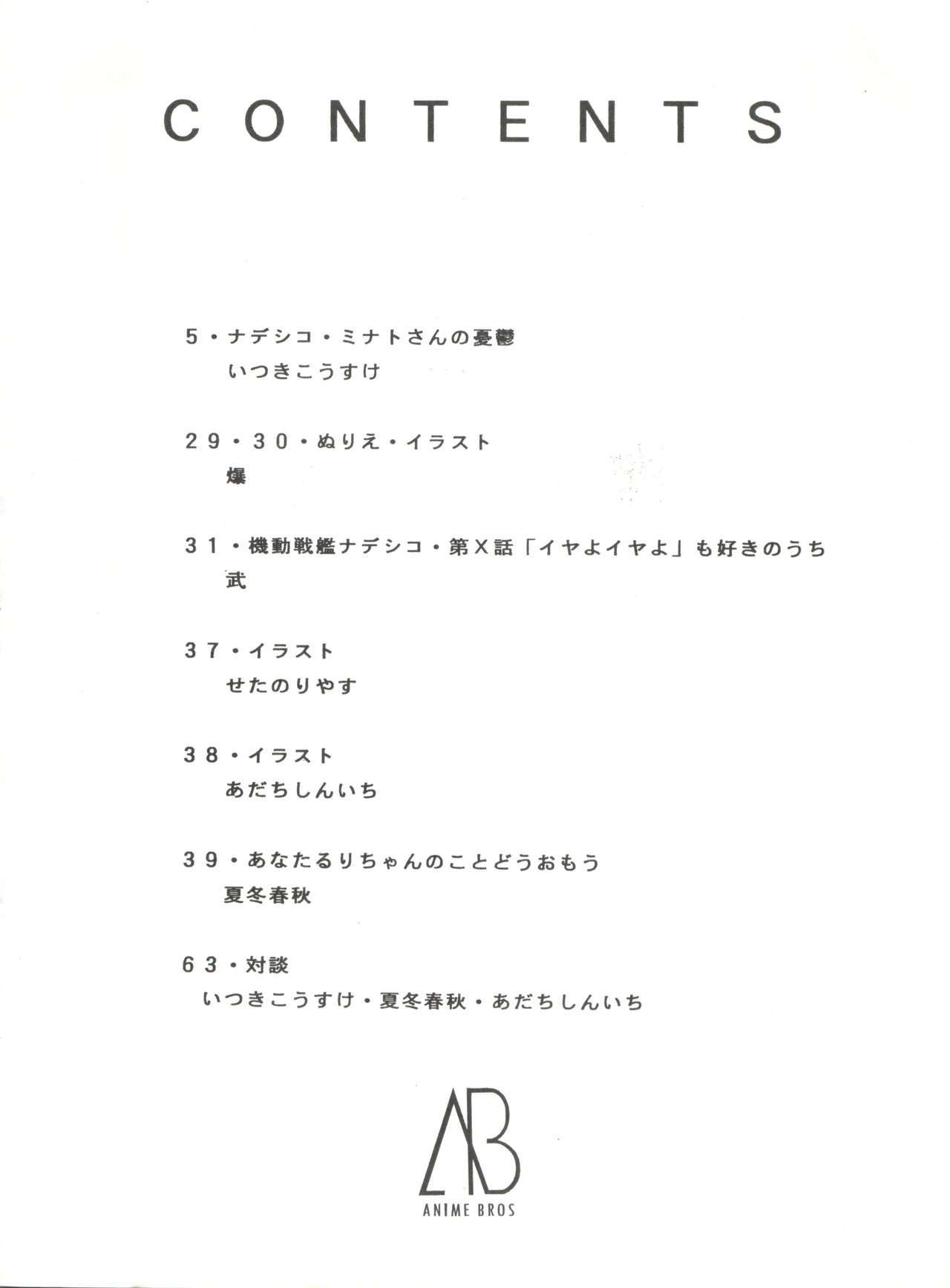 CONTENTS

5・ナデシコ・ミナトさんの憂鬱
いつきこうすけ

29・30・ぬりえ・イラスト
爆

31・機動戦艦ナデシコ・第X話「イヤよイヤよ」も好きのうち
武

37・イラスト
せたのりやす

38・イラスト
あだちしんいち

39・あなたるりちゃんのことどうおもう
夏冬春秋

63・対談
いつきこうすけ・夏冬春秋・あだちしんいち

AB
ANIME BROS